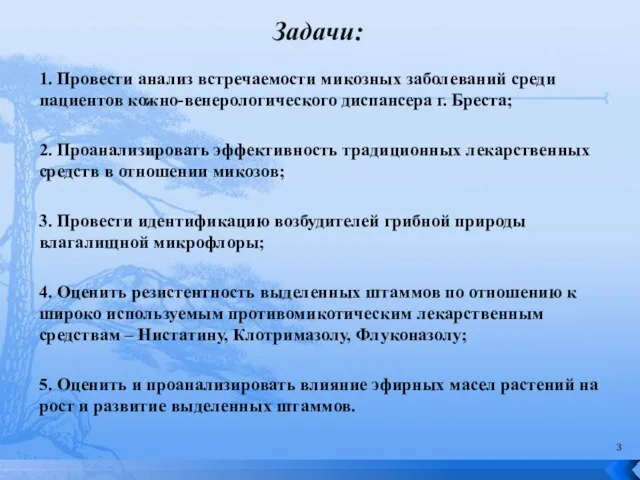 Задачи:

1. Провести анализ встречаемости микозных заболеваний среди пациентов кожно-венерологического диспансера г. Бреста;

2. Проанализировать эффективность традиционных лекарственных средств в отношении микозов;

3. Провести идентификацию возбудителей грибной природы влагалищной микрофлоры;

4. Оценить резистентность выделенных штаммов по отношению к широко используемым противомикотическим лекарственным средствам – Нистатину, Клотримазолу, Флуконазолу;

5. Оценить и проанализировать влияние эфирных масел растений на рост и развитие выделенных штаммов.

3